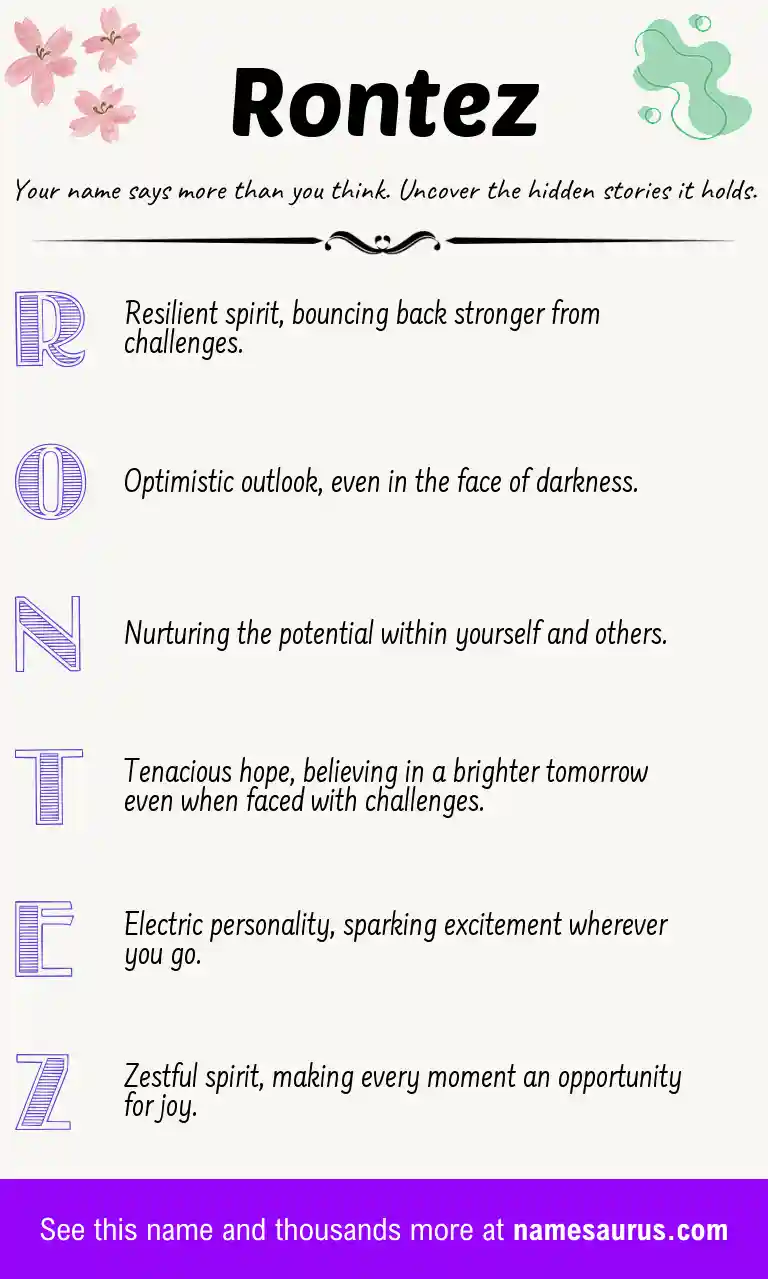 Rontez

Your name says more than you think. Uncover the hidden stories it holds.

R

Resilient spirit, bouncing back stronger from challenges.

O

Optimistic outlook, even in the face of darkness.

N

Nurturing the potential within yourself and others.

T

Tenacious hope, believing in a brighter tomorrow even when faced with challenges.

E

Electric personality, sparking excitement wherever you go.

Z

Zestful spirit, making every moment an opportunity for joy.

See this name and thousands more at namesaurus.com